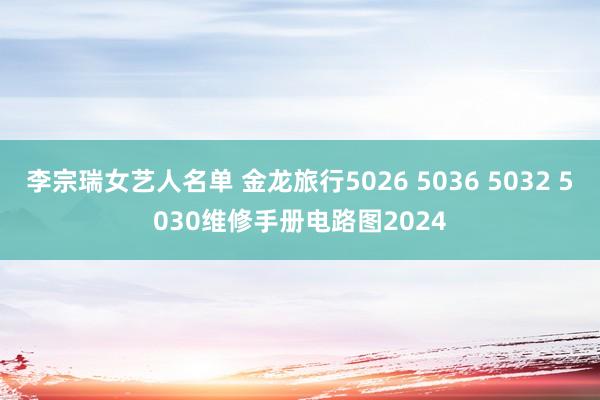 李宗瑞女艺人名单 金龙旅行5026 5036 5032 5030维修手册电路图2024